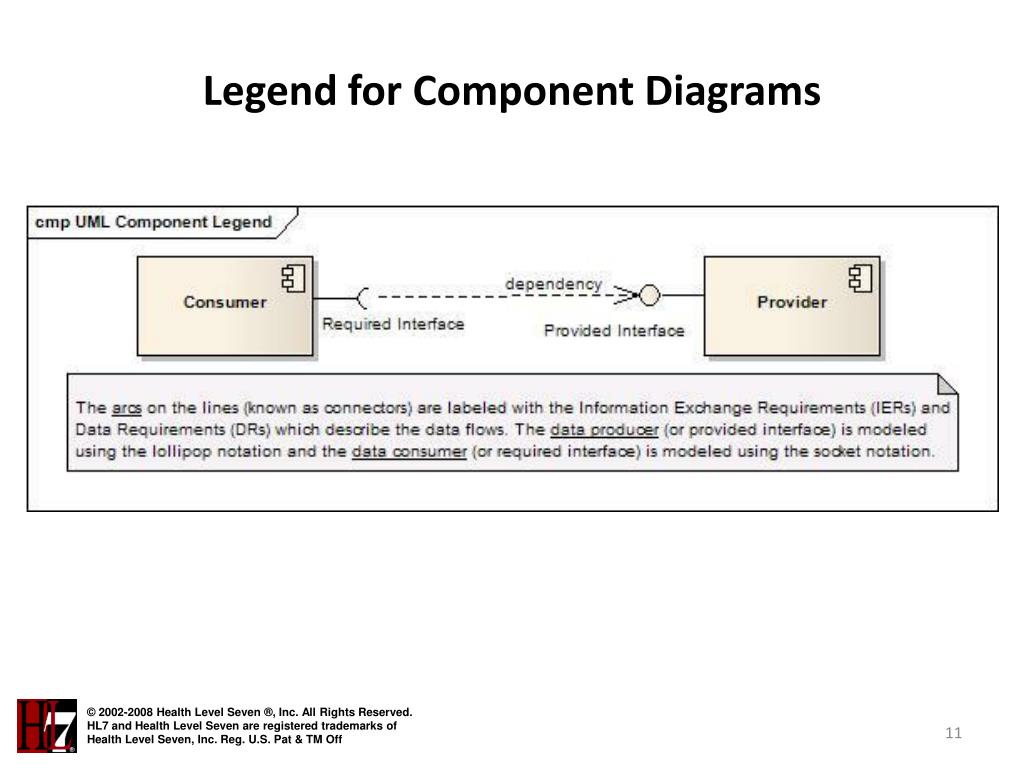 Legend for Component Diagrams

cmp UML Component Legend

Consumer

Required Interface

dependency

Provided Interface

Provider

The arcs on the lines (known as connectors) are labeled with the Information Exchange Requirements (IERs) and Data Requirements (DRs) which describe the data flows. The data producer (or provided interface) is modeled using the lollipop notation and the data consumer (or required interface) is modeled using the socket notation.

HL7

© 2002-2008 Health Level Seven ®, Inc. All Rights Reserved.
HL7 and Health Level Seven are registered trademarks of Health Level Seven, Inc. Reg. U.S. Pat & TM Off

11